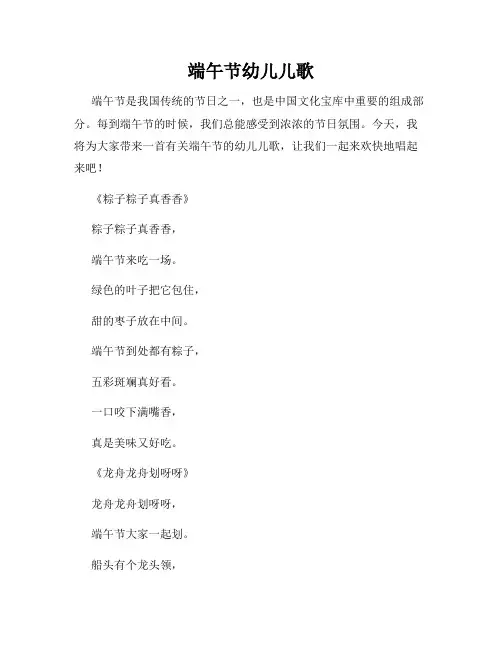 端午节幼儿儿歌

端午节是我国传统的节日之一，也是中国文化宝库中重要的组成部分。每到端午节的时候，我们总能感受到浓浓的节日氛围。今天，我将为大家带来一首有关端午节的幼儿儿歌，让我们一起来欢快地唱起来吧！

《粽子粽子真香香》

粽子粽子真香香，

端午节来吃一场。

绿色的叶子把它包住，

甜的枣子放在中间。

端午节到处都有粽子，

五彩斑斓真好看。

一口咬下满嘴香，

真是美味又好吃。

《龙舟龙舟划呀呀》

龙舟龙舟划呀呀，

端午节大家一起划。

船头有个龙头领，